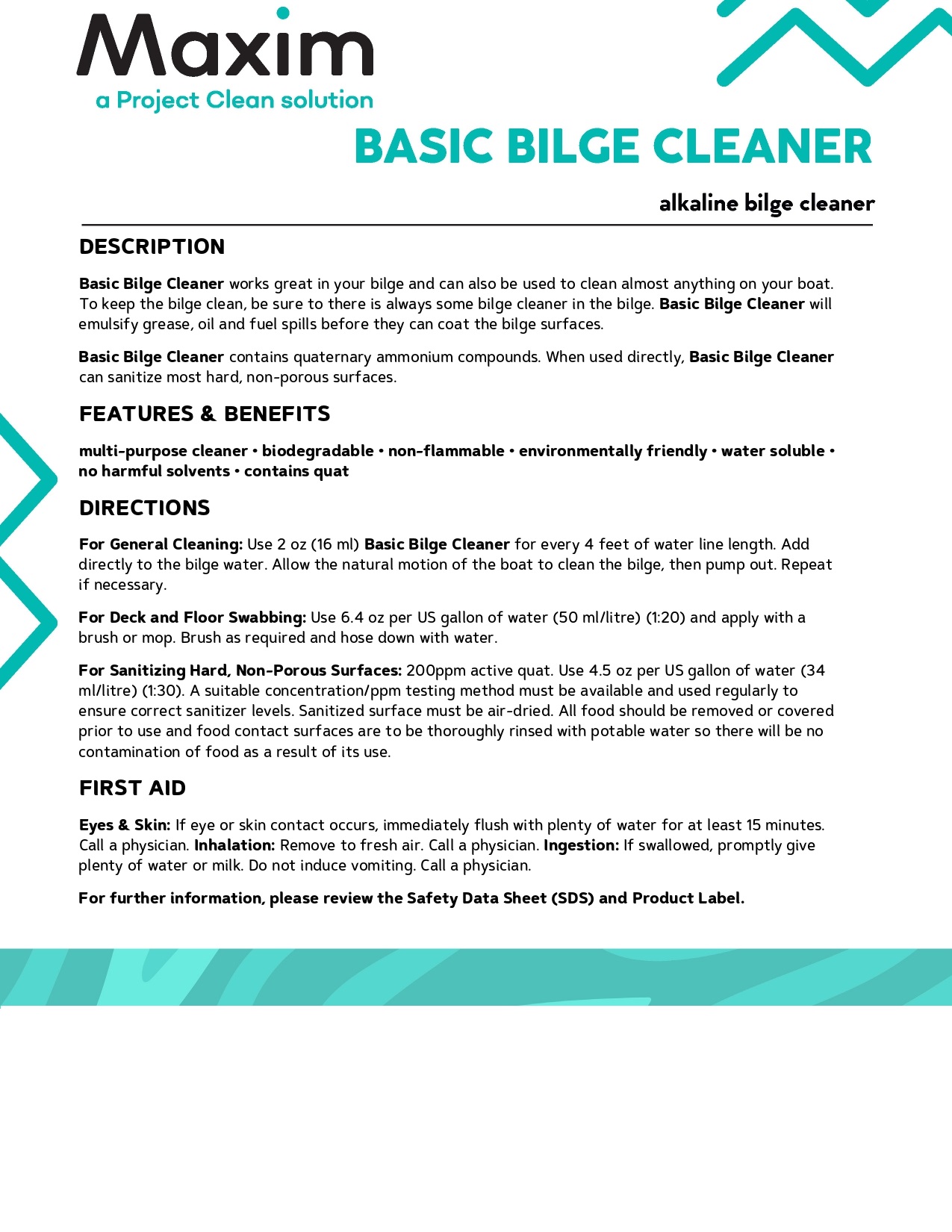 Maxim
a Project Clean solution

BASIC BILGE CLEANER

alkaline bilge cleaner

DESCRIPTION

Basic Bilge Cleaner works great in your bilge and can also be used to clean almost anything on your boat. To keep the bilge clean, be sure to there is always some bilge cleaner in the bilge. Basic Bilge Cleaner will emulsify grease, oil and fuel spills before they can coat the bilge surfaces.

Basic Bilge Cleaner contains quaternary ammonium compounds. When used directly, Basic Bilge Cleaner can sanitize most hard, non-porous surfaces.

FEATURES & BENEFITS

multi-purpose cleaner • biodegradable • non-flammable • environmentally friendly • water soluble • no harmful solvents • contains quat

DIRECTIONS

For General Cleaning: Use 2 oz (16 ml) Basic Bilge Cleaner for every 4 feet of water line length. Add directly to the bilge water. Allow the natural motion of the boat to clean the bilge, then pump out. Repeat if necessary.

For Deck and Floor Swabbing: Use 6.4 oz per US gallon of water (50 ml/litre) (1:20) and apply with a brush or mop. Brush as required and hose down with water.

For Sanitizing Hard, Non-Porous Surfaces: 200ppm active quat. Use 4.5 oz per US gallon of water (34 ml/litre) (1:30). A suitable concentration/ppm testing method must be available and used regularly to ensure correct sanitizer levels. Sanitized surface must be air-dried. All food should be removed or covered prior to use and food contact surfaces are to be thoroughly rinsed with potable water so there will be no contamination of food as a result of its use.

FIRST AID

Eyes & Skin: If eye or skin contact occurs, immediately flush with plenty of water for at least 15 minutes. Call a physician. Inhalation: Remove to fresh air. Call a physician. Ingestion: If swallowed, promptly give plenty of water or milk. Do not induce vomiting. Call a physician.

For further information, please review the Safety Data Sheet (SDS) and Product Label.